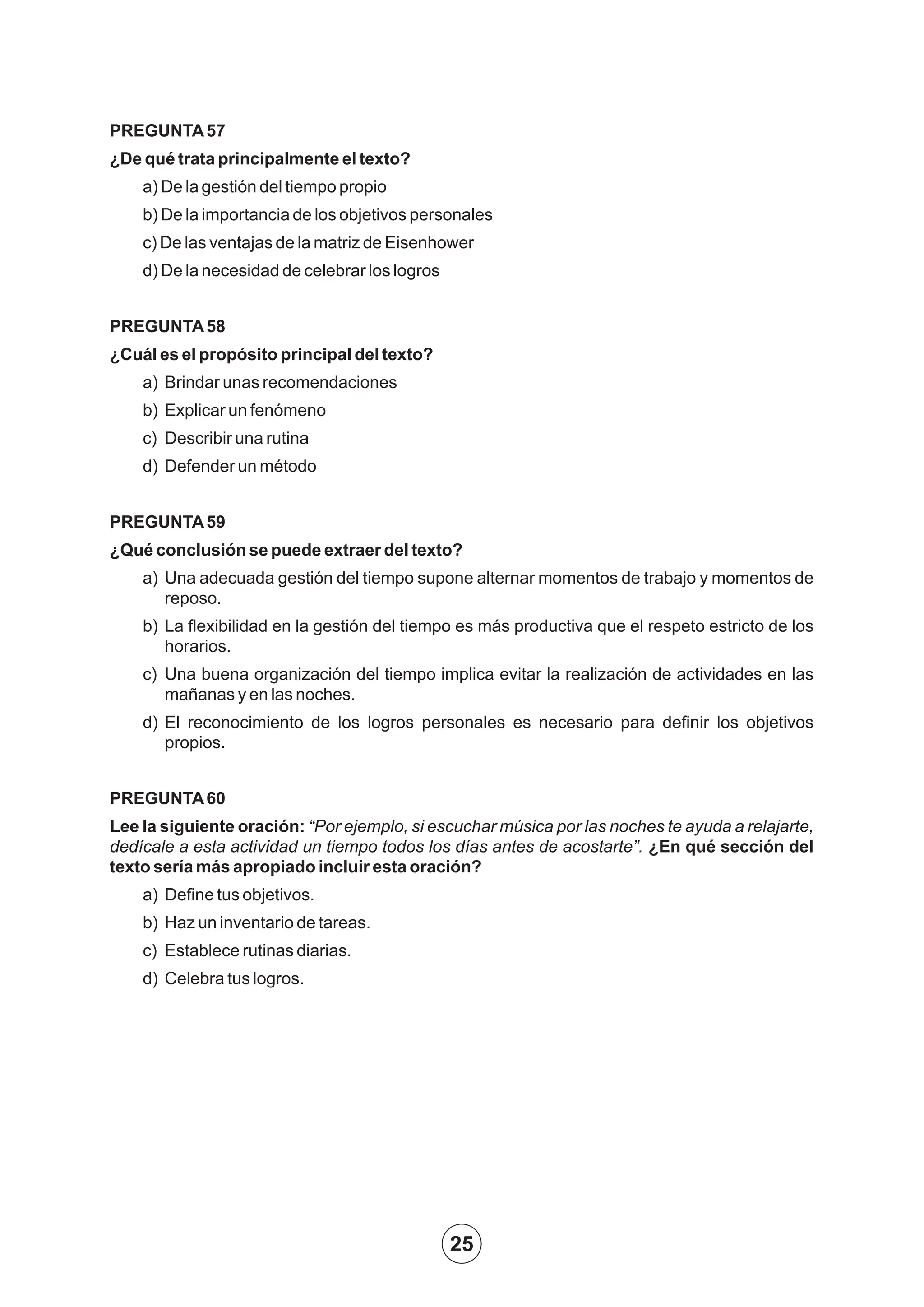 PREGUNTA 57

¿De qué trata principalmente el texto?

a) De la gestión del tiempo propio

b) De la importancia de los objetivos personales

c) De las ventajas de la matriz de Eisenhower

d) De la necesidad de celebrar los logros

PREGUNTA 58

¿Cuál es el propósito principal del texto?

a) Brindar unas recomendaciones

b) Explicar un fenómeno

c) Describir una rutina

d) Defender un método

PREGUNTA 59

¿Qué conclusión se puede extraer del texto?

a) Una adecuada gestión del tiempo supone alternar momentos de trabajo y momentos de reposo.

b) La flexibilidad en la gestión del tiempo es más productiva que el respeto estricto de los horarios.

c) Una buena organización del tiempo implica evitar la realización de actividades en las mañanas y en las noches.

d) El reconocimiento de los logros personales es necesario para definir los objetivos propios.

PREGUNTA 60

Lee la siguiente oración: "Por ejemplo, si escuchar música por las noches te ayuda a relajarte, dedícale a esta actividad un tiempo todos los días antes de acostarte". ¿En qué sección del texto sería más apropiado incluir esta oración?

a) Define tus objetivos.

b) Haz un inventario de tareas.

c) Establece rutinas diarias.

d) Celebra tus logros.

25